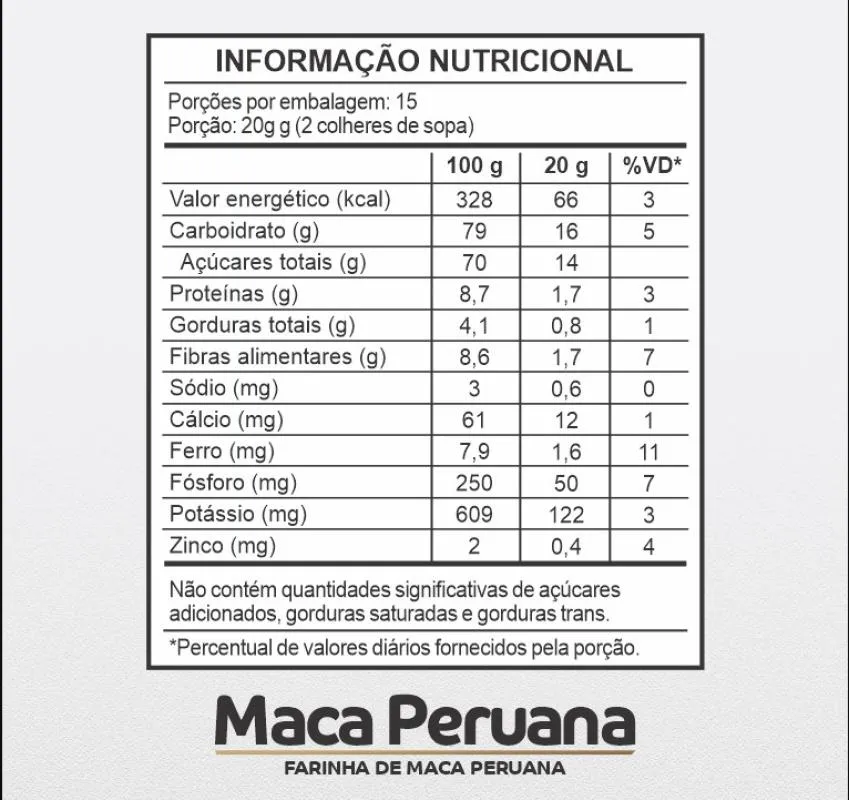 INFORMAÇÃO NUTRICIONAL

Porções por embalagem: 15
Porção: 20g g (2 colheres de sopa)

| | 100 g | 20 g | %VD* |
|---|---|---|---|
| Valor energético (kcal) | 328 | 66 | 3 |
| Carboidrato (g) | 79 | 16 | 5 |
| Açúcares totais (g) | 70 | 14 | |
| Proteínas (g) | 8,7 | 1,7 | 3 |
| Gorduras totais (g) | 4,1 | 0,8 | 1 |
| Fibras alimentares (g) | 8,6 | 1,7 | 7 |
| Sódio (mg) | 3 | 0,6 | 0 |
| Cálcio (mg) | 61 | 12 | 1 |
| Ferro (mg) | 7,9 | 1,6 | 11 |
| Fósforo (mg) | 250 | 50 | 7 |
| Potássio (mg) | 609 | 122 | 3 |
| Zinco (mg) | 2 | 0,4 | 4 |

Não contém quantidades significativas de açúcares adicionados, gorduras saturadas e gorduras trans.

*Percentual de valores diários fornecidos pela porção.

Maca Peruana
FARINHA DE MACA PERUANA